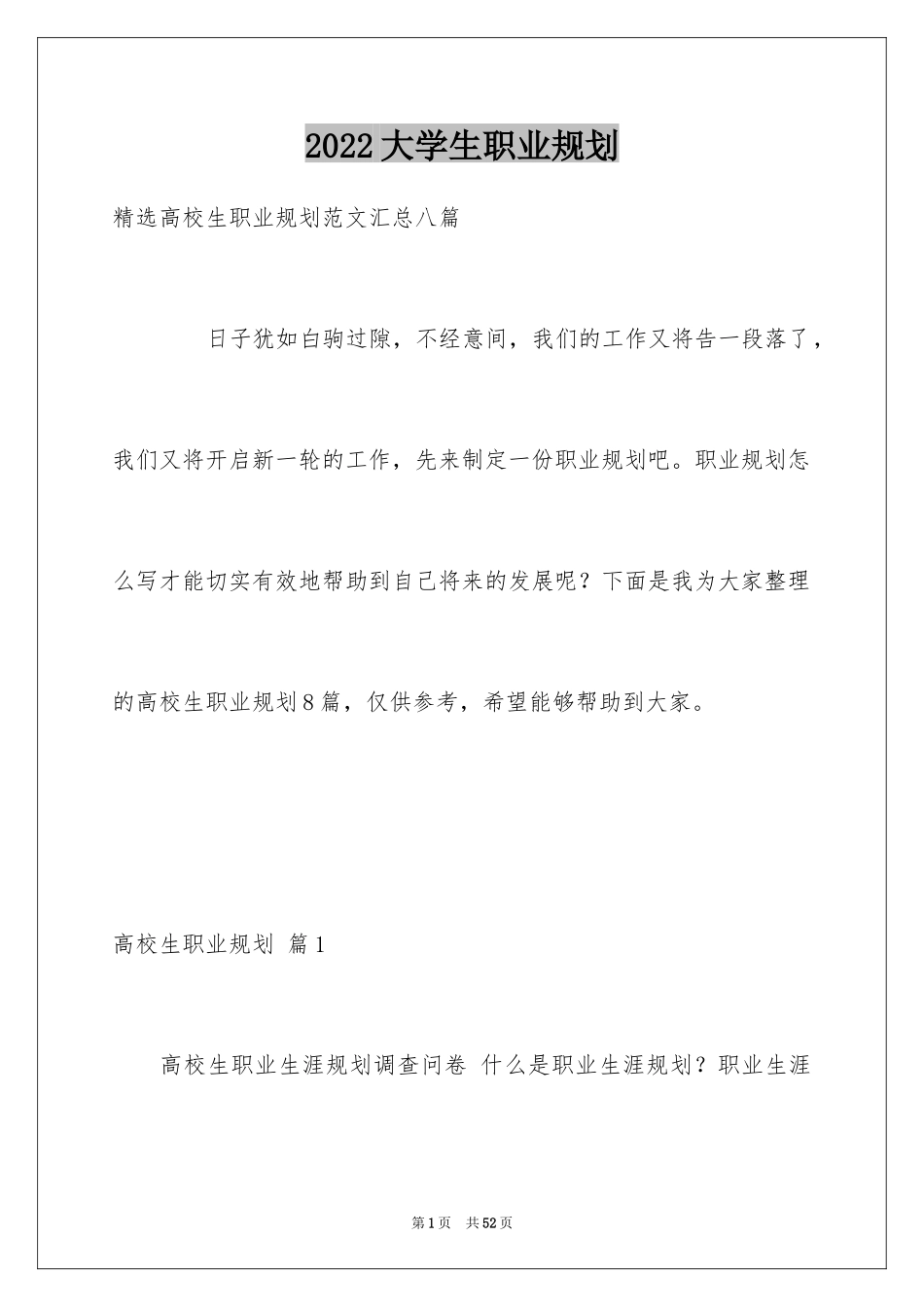 2022大学生职业规划

精选高校生职业规划范文汇总八篇

日子犹如白驹过隙，不经意间，我们的工作又将告一段落了，我们又将开启新一轮的工作，先来制定一份职业规划吧。职业规划怎么写才能切实有效地帮助到自己将来的发展呢？下面是我为大家整理的高校生职业规划8篇，仅供参考，希望能够帮助到大家。

高校生职业规划 篇1

高校生职业生涯规划调查问卷 什么是职业生涯规划？职业生涯

第1页 共52页